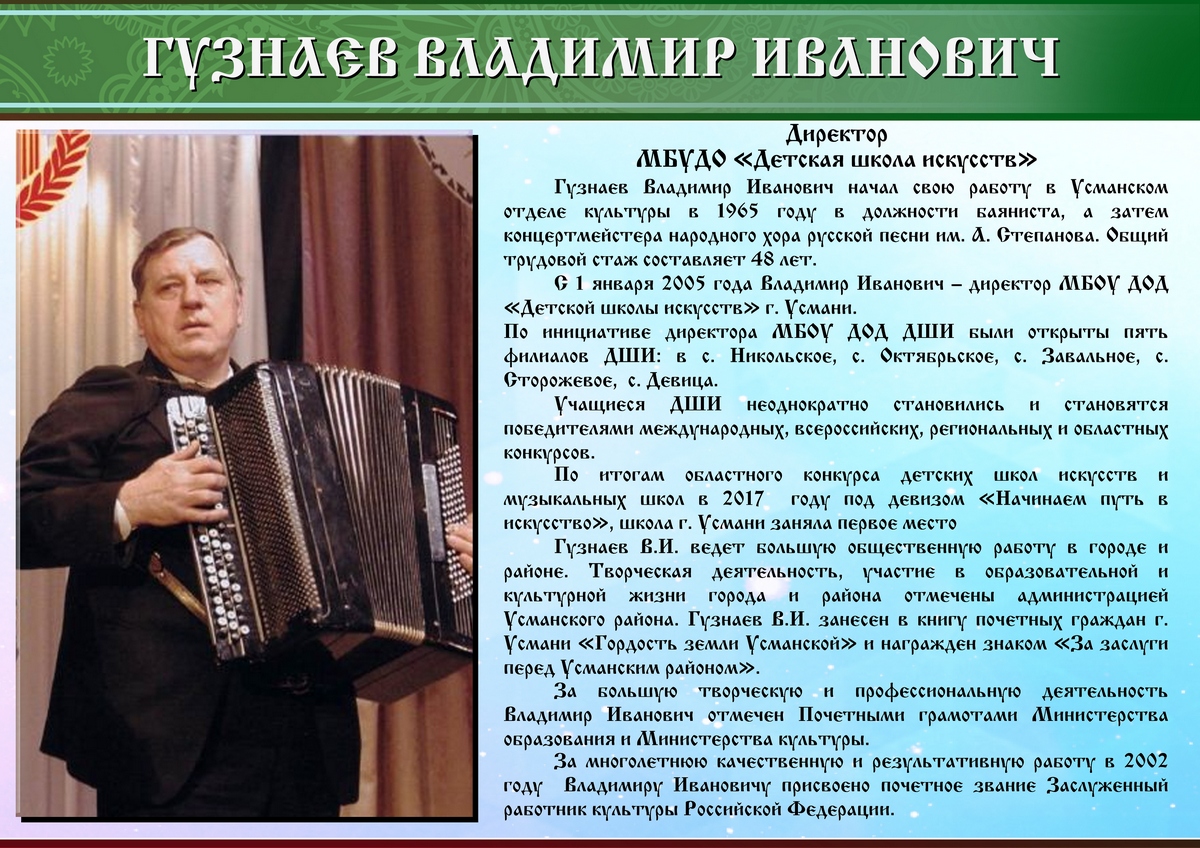 ГУЗНАЕВ ВЛАДИМИР ИВАНОВИЧ

Директор
МБУДО «Детская школа искусств»

Гузнаев Владимир Иванович начал свою работу в Усманском отделе культуры в 1965 году в должности баяниста, а затем концертмейстера народного хора русской песни им. А. Степанова. Общий трудовой стаж составляет 48 лет.

С 1 января 2005 года Владимир Иванович – директор МБОУ ДОД «Детской школы искусств» г. Усмани.
По инициативе директора МБОУ ДОД ДШИ были открыты пять филиалов ДШИ: в с. Никольское, с. Октябрьское, с. Завальное, с. Сторожевое, с. Девица.

Учащиеся ДШИ неоднократно становились и становятся победителями международных, всероссийских, региональных и областных конкурсов.

По итогам областного конкурса детских школ искусств и музыкальных школ в 2017 году под девизом «Начинаем путь в искусство», школа г. Усмани заняла первое место

Гузнаев В.И. ведет большую общественную работу в городе и районе. Творческая деятельность, участие в образовательной и культурной жизни города и района отмечены администрацией Усманского района. Гузнаев В.И. занесен в книгу почетных граждан г. Усмани «Гордость земли Усманской» и награжден знаком «За заслуги перед Усманским районом».

За большую творческую и профессиональную деятельность Владимир Иванович отмечен Почетными грамотами Министерства образования и Министерства культуры.

За многолетнюю качественную и результативную работу в 2002 году Владимиру Ивановичу присвоено почетное звание Заслуженный работник культуры Российской Федерации.